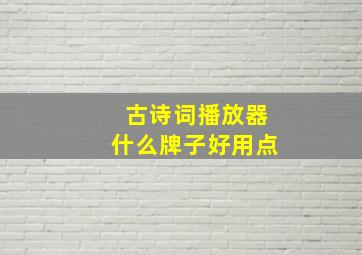 古诗词播放器
什么牌子好用点